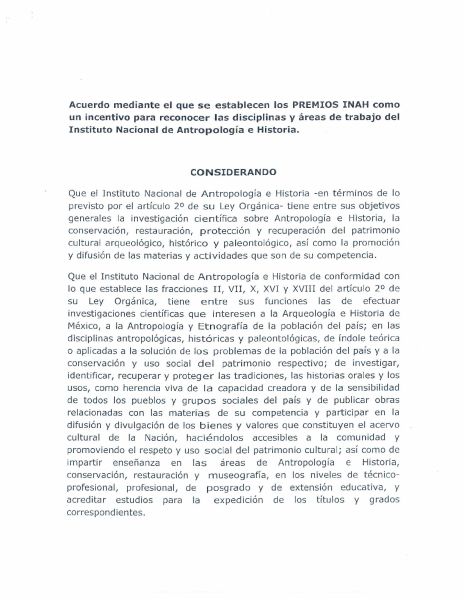 Acuerdo mediante el que se establecen los PREMIOS INAH como un incentivo para reconocer las disciplinas y áreas de trabajo del Instituto Nacional de Antropología e Historia.

CONSIDERANDO

Que el Instituto Nacional de Antropología e Historia -en términos de lo previsto por el artículo 2º de su Ley Orgánica- tiene entre sus objetivos generales la investigación científica sobre Antropología e Historia, la conservación, restauración, protección y recuperación del patrimonio cultural arqueológico, histórico y paleontológico, así como la promoción y difusión de las materias y actividades que son de su competencia.

Que el Instituto Nacional de Antropología e Historia de conformidad con lo que establece las fracciones II, VII, X, XVI y XVIII del artículo 2º de su Ley Orgánica, tiene entre sus funciones las de efectuar investigaciones científicas que interesen a la Arqueología e Historia de México, a la Antropología y Etnografía de la población del país; en las disciplinas antropológicas, históricas y paleontológicas, de índole teórica o aplicadas a la solución de los problemas de la población del país y a la conservación y uso social del patrimonio respectivo; de investigar, identificar, recuperar y proteger las tradiciones, las historias orales y los usos, como herencia viva de la capacidad creadora y de la sensibilidad de todos los pueblos y grupos sociales del país y de publicar obras relacionadas con las materias de su competencia y participar en la difusión y divulgación de los bienes y valores que constituyen el acervo cultural de la Nación, haciéndolos accesibles a la comunidad y promoviendo el respeto y uso social del patrimonio cultural; así como de impartir enseñanza en las áreas de Antropología e Historia, conservación, restauración y museografía, en los niveles de técnico-profesional, profesional, de posgrado y de extensión educativa, y acreditar estudios para la expedición de los títulos y grados correspondientes.